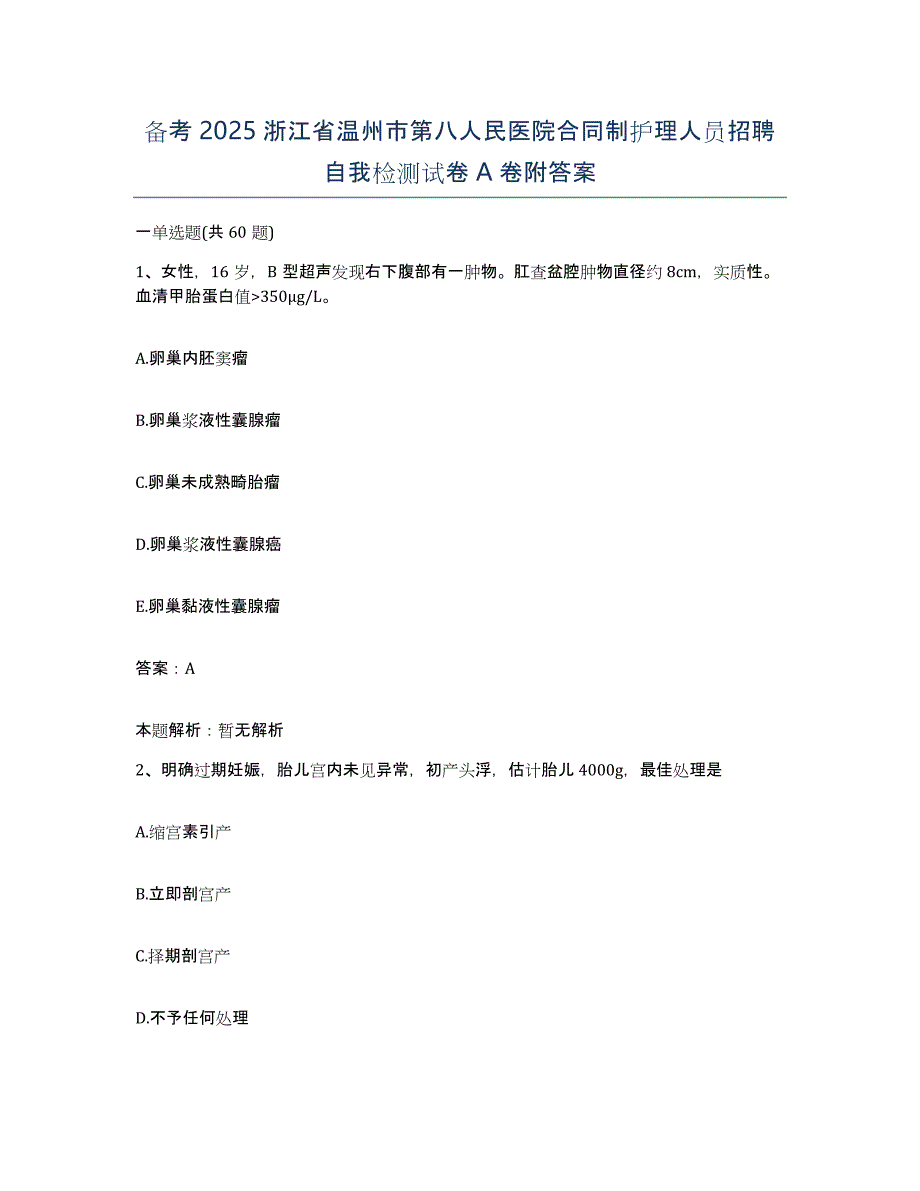 备考 2025 浙江省温州市第八人民医院合同制护理人员招聘自我检测试卷 A 卷附答案

一单选题(共 60 题)

1、女性，16 岁，B 型超声发现右下腹部有一肿物。肛查盆腔肿物直径约 8cm，实质性。血清甲胎蛋白值>350μg/L。

A.卵巢内胚窦瘤

B.卵巢浆液性囊腺瘤

C.卵巢未成熟畸胎瘤

D.卵巢浆液性囊腺癌

E.卵巢黏液性囊腺瘤

答案：A

本题解析：暂无解析

2、明确过期妊娠，胎儿宫内未见异常，初产头浮，估计胎儿 4000g，最佳处理是

A.缩宫素引产

B.立即剖宫产

C.择期剖宫产

D.不予任何处理